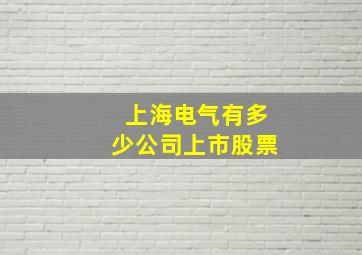 上海电气有多少公司上市股票